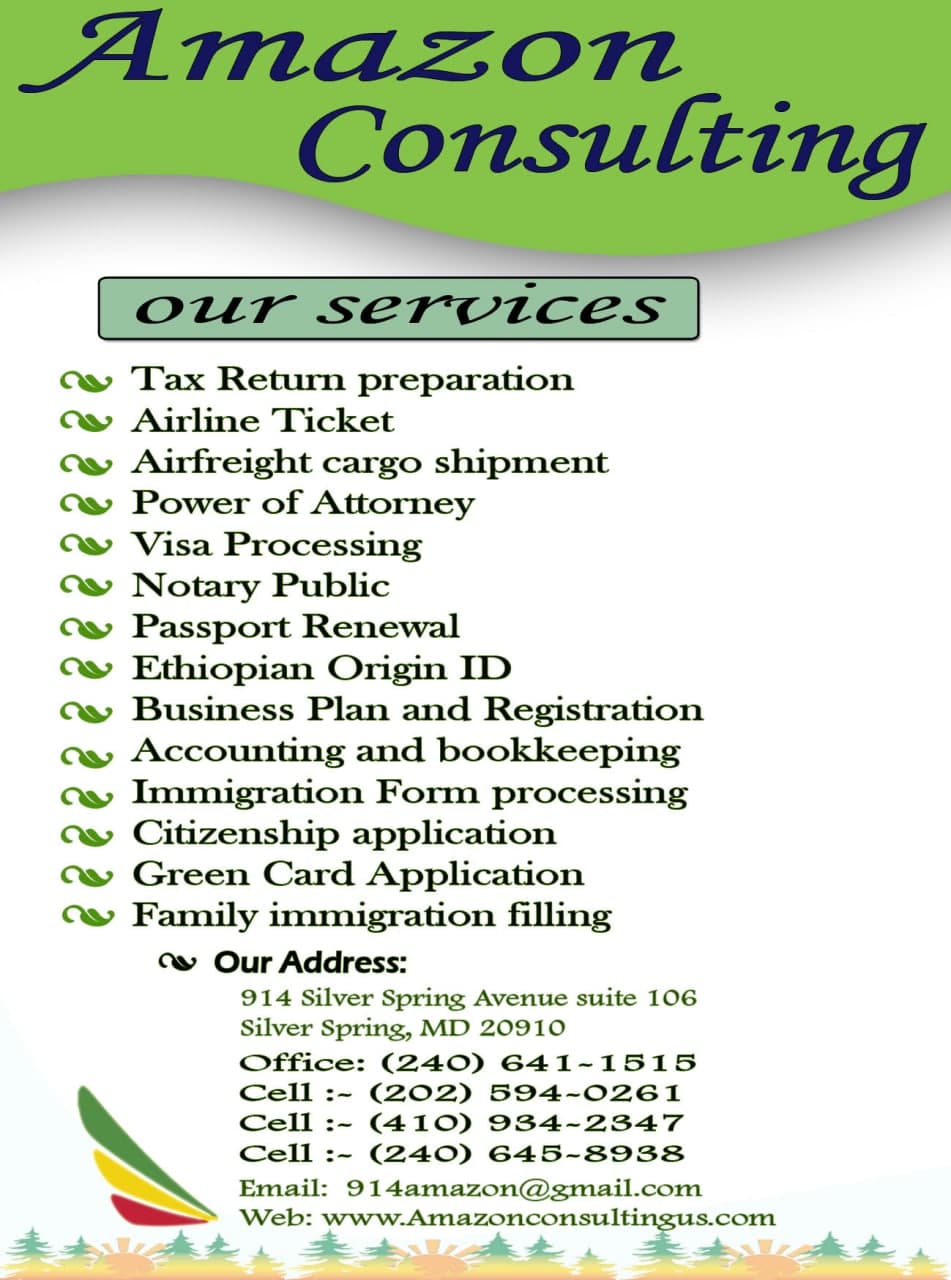 Amazon Consulting

our services

Tax Return preparation
Airline Ticket
Airfreight cargo shipment
Power of Attorney
Visa Processing
Notary Public
Passport Renewal
Ethiopian Origin ID
Business Plan and Registration
Accounting and bookkeeping
Immigration Form processing
Citizenship application
Green Card Application
Family immigration filling

Our Address:
914 Silver Spring Avenue suite 106
Silver Spring, MD 20910
Office: (240) 641-1515
Cell :- (202) 594-0261
Cell :- (410) 934-2347
Cell :- (240) 645-8938
Email: 914amazon@gmail.com
Web: www.Amazonconsultingus.com